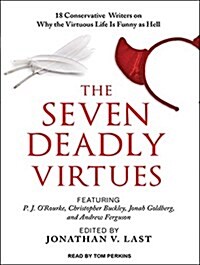 18 Conservative Writers on
Why the Virtuous Life Is Funny as Hell

THE
SEVEN
DEADLY
VIRTUES

FEATURING
P. J. O'Rourke, Christopher Buckley, Jonah Goldberg, and Andrew Ferguson

EDITED BY
JONATHAN V. LAST

READ BY TOM PERKINS